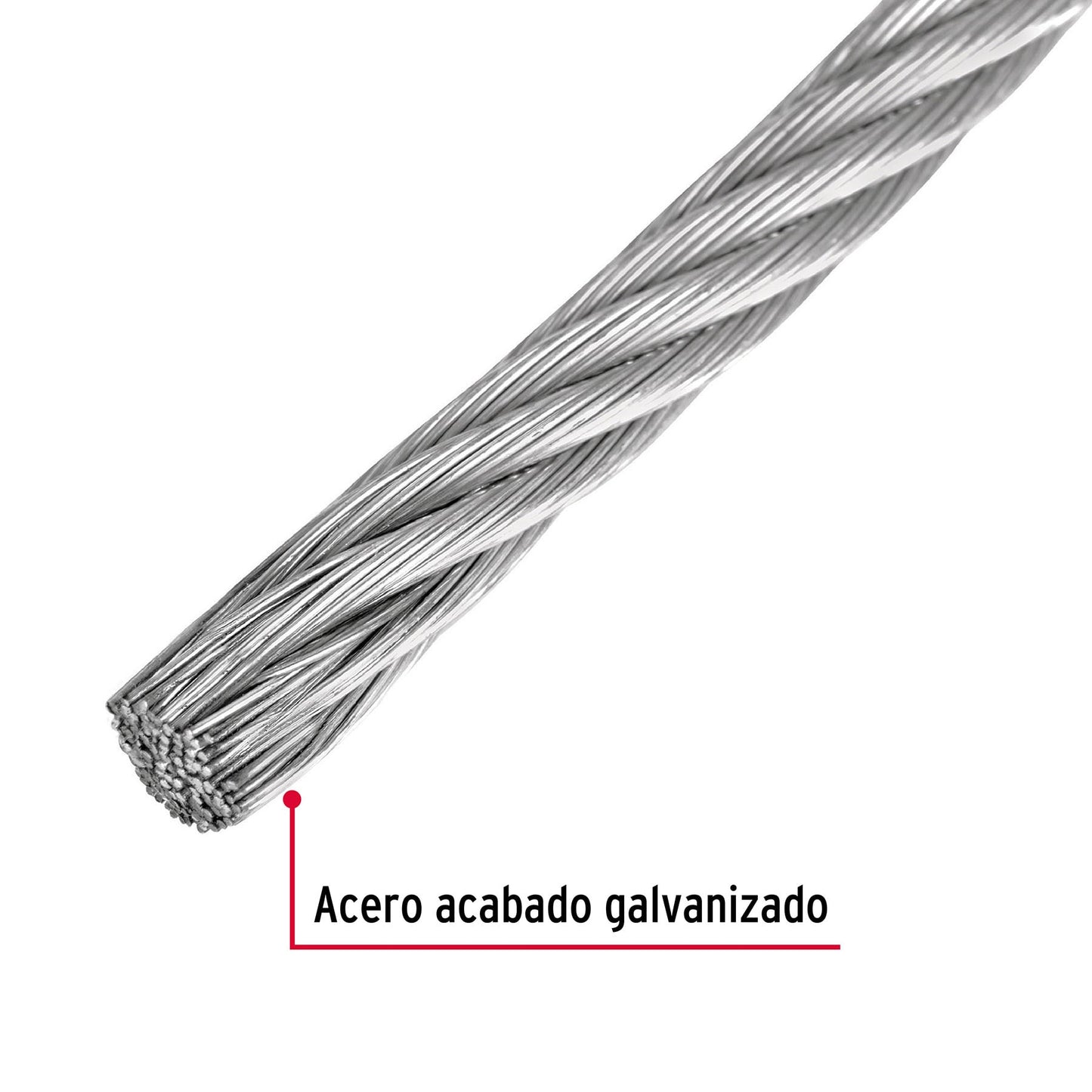 Acero acabado galvanizado